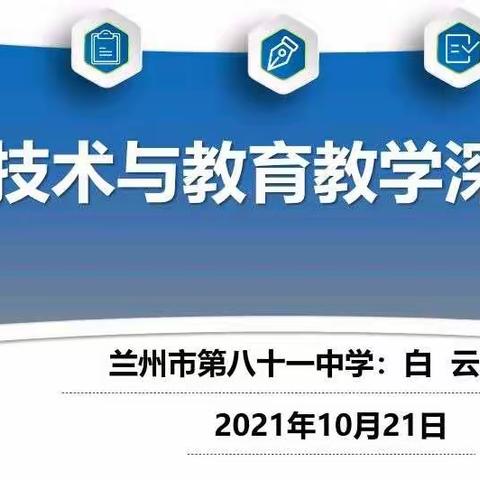 技术与教育教学深

兰州市第八十一中学：白 云

2021年10月21日